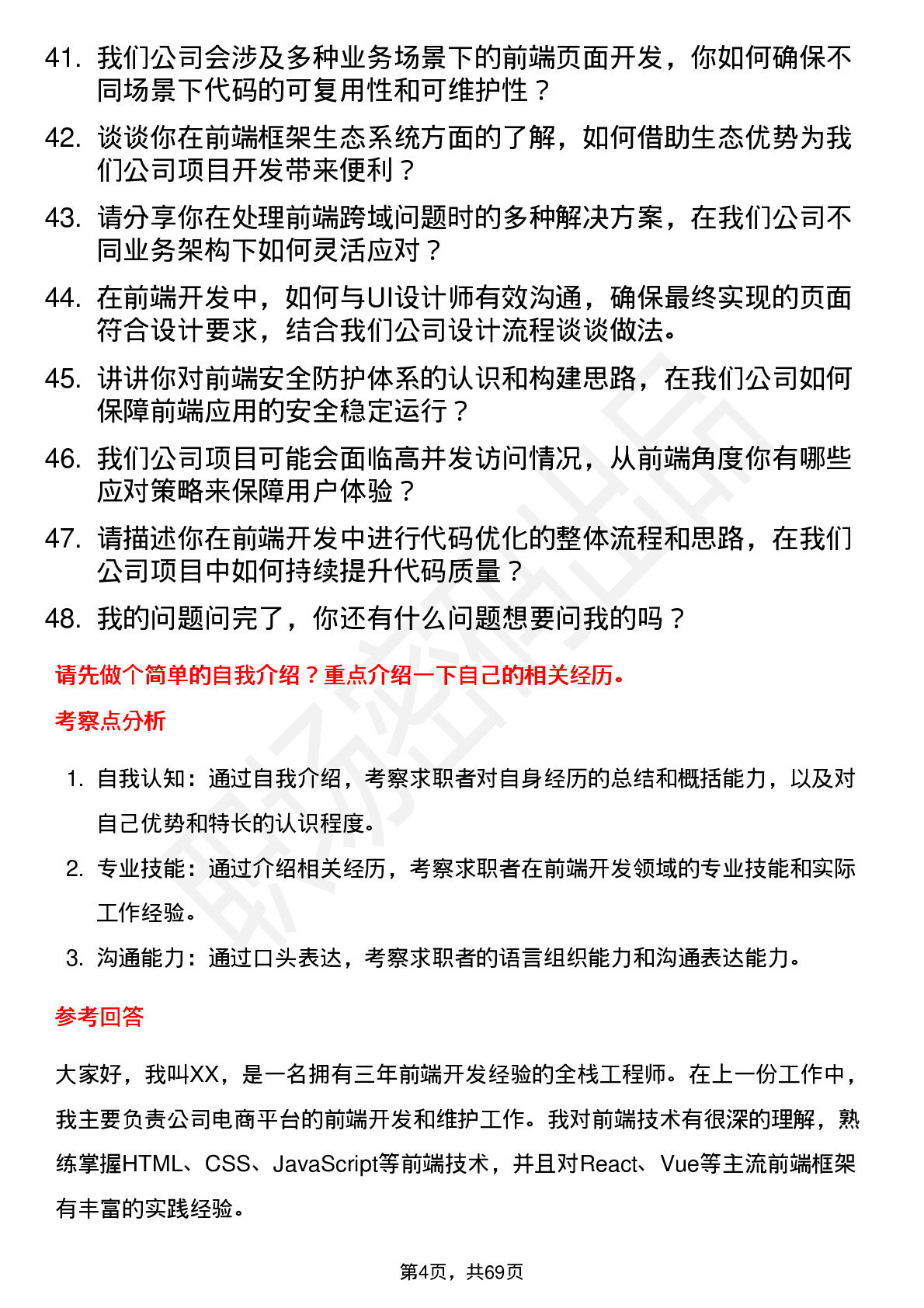 41. 我们公司会涉及多种业务场景下的前端页面开发，你如何确保不同场景下代码的可复用性和可维护性？

42. 谈谈你在前端框架生态系统方面的了解，如何借助生态优势为我们公司项目开发带来便利？

43. 请分享你在处理前端跨域问题时的多种解决方案，在我们公司不同业务架构下如何灵活应对？

44. 在前端开发中，如何与UI设计师有效沟通，确保最终实现的页面符合设计要求，结合我们公司设计流程谈谈做法。

45. 讲讲你对前端安全防护体系的认识和构建思路，在我们公司如何保障前端应用的安全稳定运行？

46. 我们公司项目可能会面临高并发访问情况，从前端角度你有哪些应对策略来保障用户体验？

47. 请描述你在前端开发中进行代码优化的整体流程和思路，在我们公司项目中如何持续提升代码质量？

48. 我的问题问完了，你还有什么问题想要问我的吗？

请先做个简单的自我介绍？重点介绍一下自己的相关经历。

考察点分析

1. 自我认知：通过自我介绍，考察求职者对自身经历的总结和概括能力，以及对自己优势和特长的认识程度。

2. 专业技能：通过介绍相关经历，考察求职者在前端开发领域的专业技能和实际工作经验。

3. 沟通能力：通过口头表达，考察求职者的语言组织能力和沟通表达能力。

参考回答

大家好，我叫XX，是一名拥有三年前端开发经验的全栈工程师。在上一份工作中，我主要负责公司电商平台的前端开发和维护工作。我对前端技术有很深的理解，熟练掌握HTML、CSS、JavaScript等前端技术，并且对React、Vue等主流前端框架有丰富的实践经验。

第4页，共69页